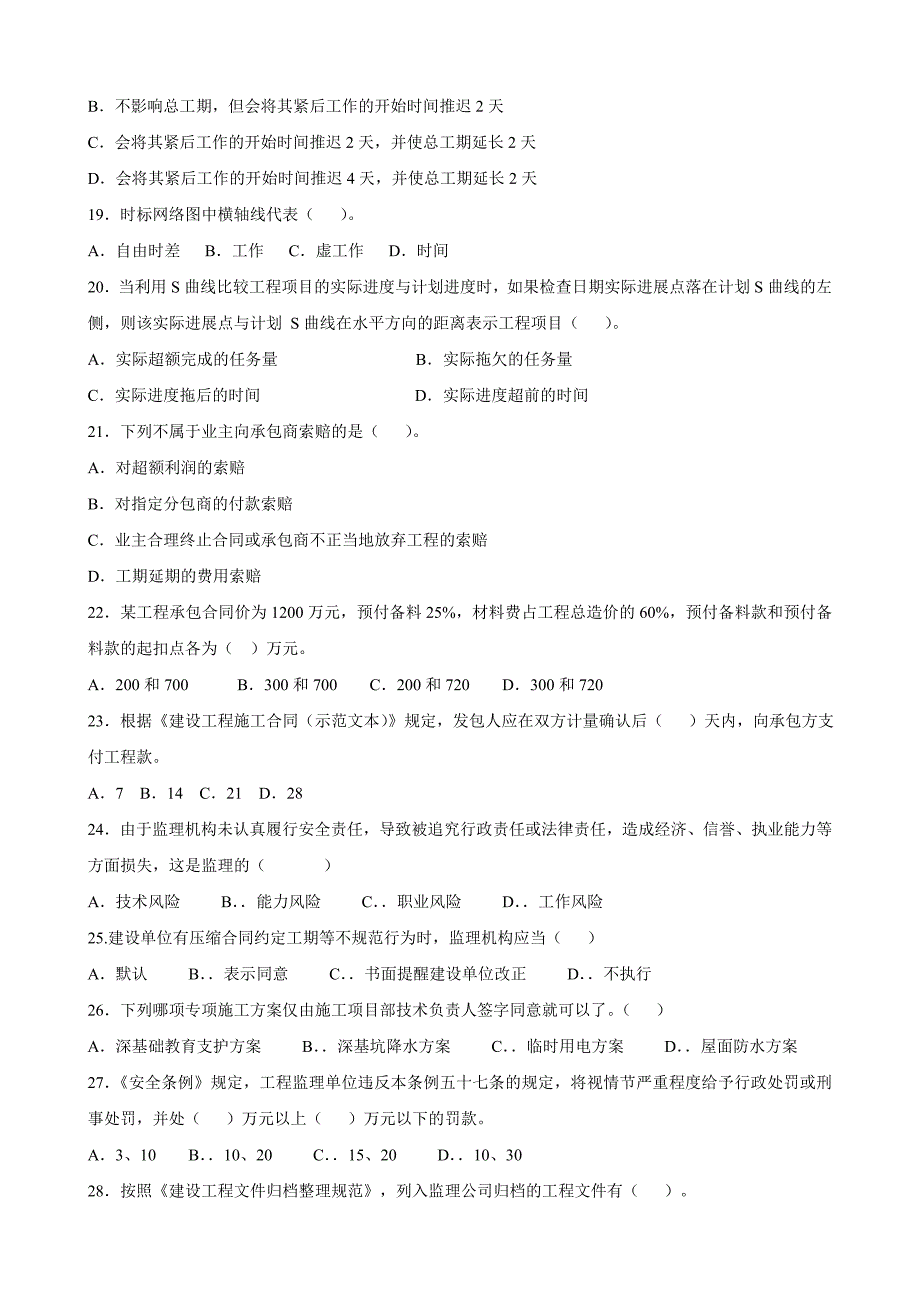 B．不影响总工期，但会将其紧后工作的开始时间推迟 2 天

C．会将其紧后工作的开始时间推迟 2 天，并使总工期延长 2 天

D．会将其紧后工作的开始时间推迟 4 天，并使总工期延长 2 天

19．时标网络图中横轴线代表（　　）。

A．自由时差　B．工作　C．虚工作　D．时间

20．当利用 S 曲线比较工程项目的实际进度与计划进度时，如果检查日期实际进展点落在计划 S 曲线的左侧，则该实际进展点与计划 S 曲线在水平方向的距离表示工程项目（　　）。

A．实际超额完成的任务量　　B．实际拖欠的任务量

C．实际进度拖后的时间　　D．实际进度超前的时间

21．下列不属于业主向承包商索赔的是（　　）。

A．对超额利润的索赔

B．对指定分包商的付款索赔

C．业主合理终止合同或承包商不正当地放弃工程的索赔

D．工期延期的费用索赔

22．某工程承包合同价为 1200 万元，预付备料 25%，材料费占工程总造价的 60%，预付备料款和预付备料款的起扣点各为（　）万元。

A．200 和 700　B．300 和 700　C．200 和 720　D．300 和 720

23．根据《建设工程施工合同（示范文本）》规定，发包人应在双方计量确认后（　）天内，向承包方支付工程款。

A．7　B．14　C．21　D．28

24．由于监理机构未认真履行安全责任，导致被追究行政责任或法律责任，造成经济、信誉、执业能力等方面损失，这是监理的（　　　）

A．技术风险　B．．能力风险　C．．职业风险　D．．工作风险

25.建设单位有压缩合同约定工期等不规范行为时，监理机构应当（　）

A．默认　B．．表示同意　C．．书面提醒建设单位改正　D．．不执行

26．下列哪项专项施工方案仅由施工项目部技术负责人签字同意就可以了。（　）

A．深基础教育支护方案　B．．深基坑降水方案　C．．临时用电方案　D．．屋面防水方案

27.《安全条例》规定，工程监理单位违反本条例五十七条的规定，将视情节严重程度给予行政处罚或刑事处罚，并处（　）万元以上（　）万元以下的罚款。

A．3、10　B．．10、20　C．．15、20　D．．10、30

28．按照《建设工程文件归档整理规范》，列入监理公司归档的工程文件有（　）。